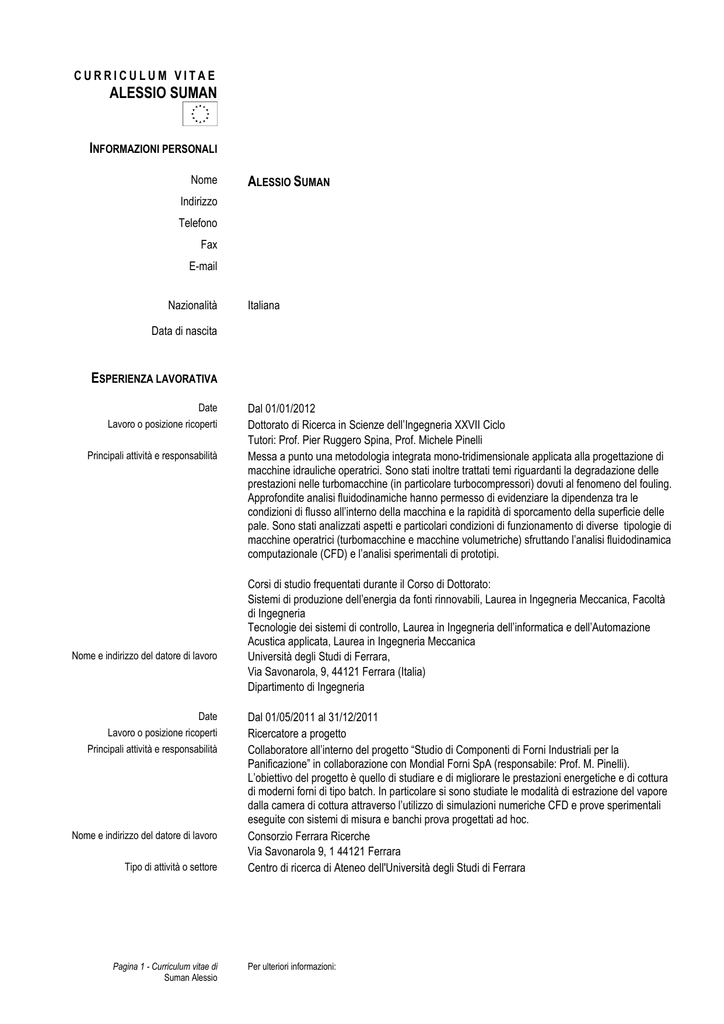 CURRICULUM VITAE
ALESSIO SUMAN

INFORMAZIONI PERSONALI

Nome ALESSIO SUMAN
Indirizzo
Telefono
Fax
E-mail

Nazionalità Italiana
Data di nascita

ESPERIENZA LAVORATIVA

Date Dal 01/01/2012
Lavoro o posizione ricoperti Dottorato di Ricerca in Scienze dell'Ingegneria XXVII Ciclo
Tutori: Prof. Pier Ruggero Spina, Prof. Michele Pinelli
Principali attività e responsabilità Messa a punto una metodologia integrata mono-tridimensionale applicata alla progettazione di macchine idrauliche operatrici. Sono stati inoltre trattati temi riguardanti la degradazione delle prestazioni nelle turbomacchine (in particolare turbocompressori) dovuti al fenomeno del fouling. Approfondite analisi fluidodinamiche hanno permesso di evidenziare la dipendenza tra le condizioni di flusso all'interno della macchina e la rapidità di sporcamento della superficie delle pale. Sono stati analizzati aspetti e particolari condizioni di funzionamento di diverse tipologie di macchine operatrici (turbomacchine e macchine volumetriche) sfruttando l'analisi fluidodinamica computazionale (CFD) e l'analisi sperimentali di prototipi.

Corsi di studio frequentati durante il Corso di Dottorato:
Sistemi di produzione dell'energia da fonti rinnovabili, Laurea in Ingegneria Meccanica, Facoltà di Ingegneria
Tecnologie dei sistemi di controllo, Laurea in Ingegneria dell'informatica e dell'Automazione
Acustica applicata, Laurea in Ingegneria Meccanica
Nome e indirizzo del datore di lavoro Università degli Studi di Ferrara,
Via Savonarola, 9, 44121 Ferrara (Italia)
Dipartimento di Ingegneria

Date Dal 01/05/2011 al 31/12/2011
Lavoro o posizione ricoperti Ricercatore a progetto
Principali attività e responsabilità Collaboratore all'interno del progetto "Studio di Componenti di Forni Industriali per la Panificazione" in collaborazione con Mondial Forni SpA (responsabile: Prof. M. Pinelli).
L'obiettivo del progetto è quello di studiare e di migliorare le prestazioni energetiche e di cottura di moderni forni di tipo batch. In particolare si sono studiate le modalità di estrazione del vapore dalla camera di cottura attraverso l'utilizzo di simulazioni numeriche CFD e prove sperimentali eseguite con sistemi di misura e banchi prova progettati ad hoc.
Nome e indirizzo del datore di lavoro Consorzio Ferrara Ricerche
Via Savonarola 9, 1 44121 Ferrara
Tipo di attività o settore Centro di ricerca di Ateneo dell'Università degli Studi di Ferrara

Pagina 1 - Curriculum vitae di Suman Alessio
Per ulteriori informazioni: